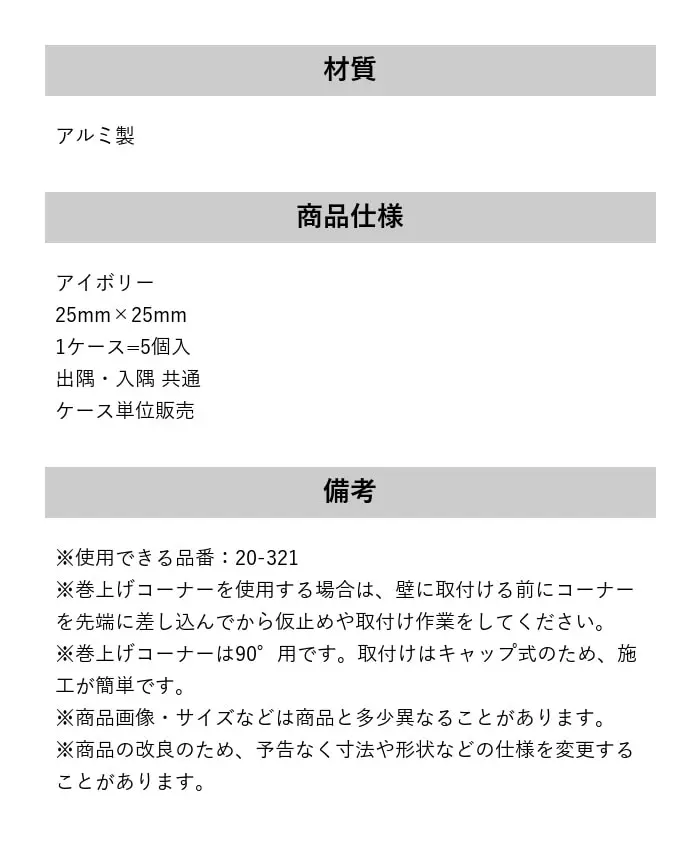 材質

アルミ製

商品仕様

アイボリー
25mm×25mm
1ケース=5個入
出隅・入隅 共通
ケース単位販売

備考

※使用できる品番：20-321
※巻上げコーナーを使用する場合は、壁に取付ける前にコーナーを先端に差し込んでから仮止めや取付け作業をしてください。
※巻上げコーナーは90°用です。取付けはキャップ式のため、施工が簡単です。
※商品画像・サイズなどは商品と多少異なることがあります。
※商品の改良のため、予告なく寸法や形状などの仕様を変更することがあります。